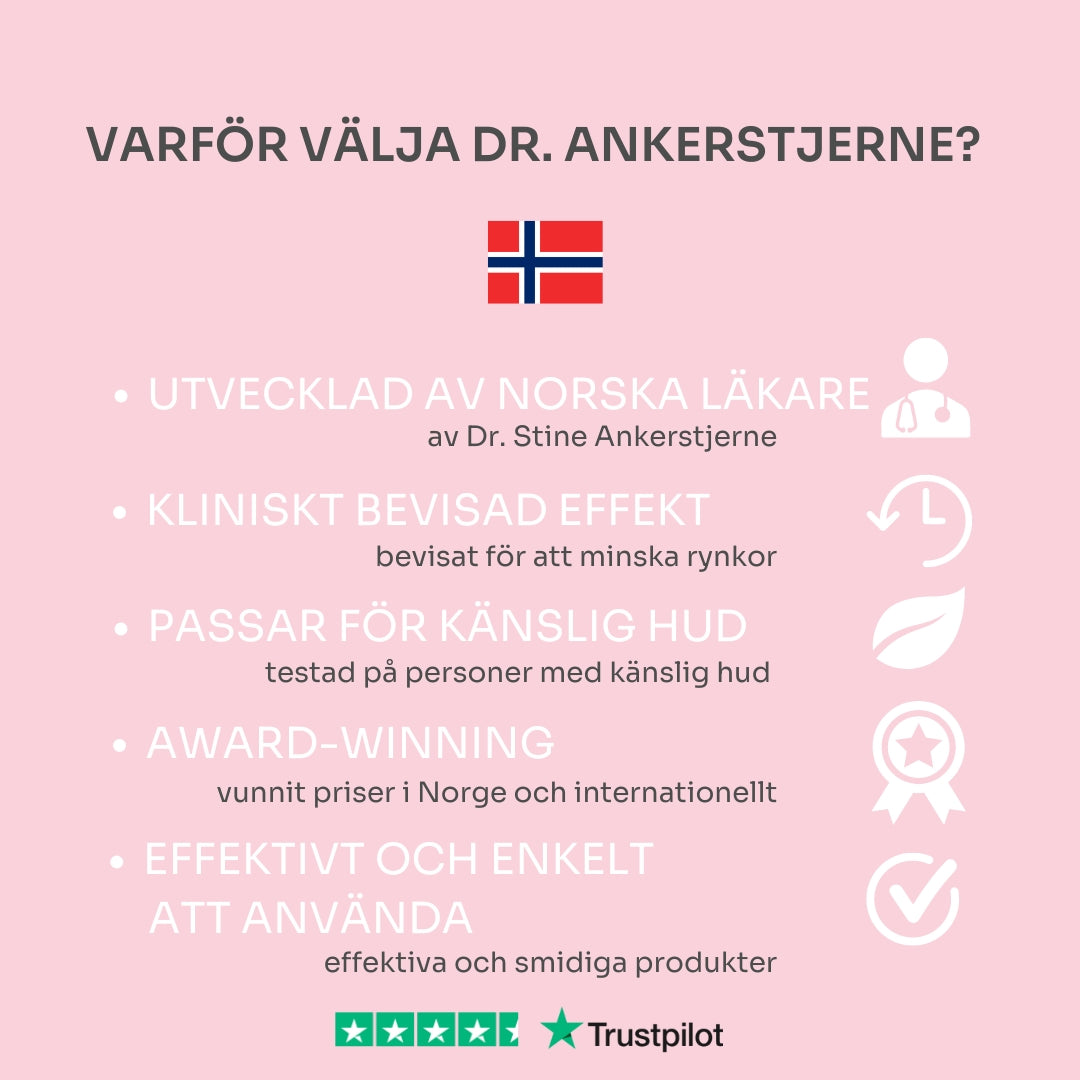 VARFÖR VÄLJA DR. ANKERSTJERNE?

• UTVECKLAD AV NORSKA LÄKARE
av Dr. Stine Ankerstjerne

• KLINISKT BEVISAD EFFEKT
bevisat för att minska rynkor

• PASSAR FÖR KÄNSLIG HUD
testad på personer med känslig hud

• AWARD-WINNING
vunnit priser i Norge och internationellt

• EFFEKTIVT OCH ENKELT ATT ANVÄNDA
effektiva och smidiga produkter

Trustpilot